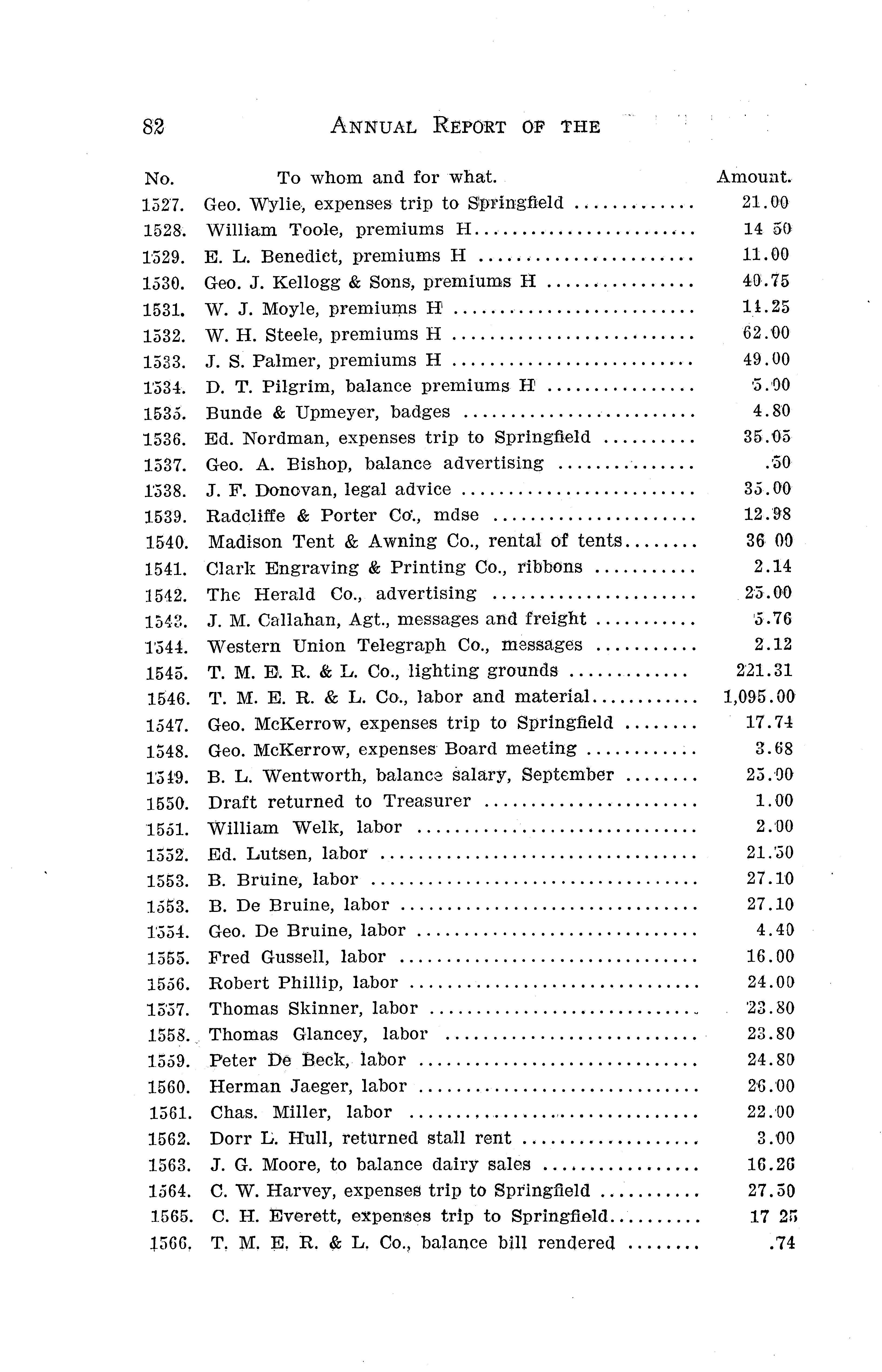 82 ANNUAL REPORT OF THE

| No. | To whom and for what. | Amount. |
|---|---|---|
| 1527. | Geo. Wylie, expenses trip to Springfield | 21.00 |
| 1528. | William Toole, premiums H | 14 50 |
| 1529. | E. L. Benedict, premiums H | 11.00 |
| 1530. | Geo. J. Kellogg & Sons, premiums H | 40.75 |
| 1531. | W. J. Moyle, premiums H | 11.25 |
| 1532. | W. H. Steele, premiums H | 62.00 |
| 1533. | J. S. Palmer, premiums H | 49.00 |
| 1534. | D. T. Pilgrim, balance premiums H | 5.00 |
| 1535. | Bunde & Upmeyer, badges | 4.80 |
| 1536. | Ed. Nordman, expenses trip to Springfield | 35.05 |
| 1537. | Geo. A. Bishop, balance advertising | .50 |
| 1538. | J. F. Donovan, legal advice | 35.00 |
| 1539. | Radcliffe & Porter Co., mdse | 12.98 |
| 1540. | Madison Tent & Awning Co., rental of tents | 36 00 |
| 1541. | Clark Engraving & Printing Co., ribbons | 2.14 |
| 1542. | The Herald Co., advertising | 25.00 |
| 1543. | J. M. Callahan, Agt., messages and freight | 5.76 |
| 1544. | Western Union Telegraph Co., messages | 2.12 |
| 1545. | T. M. E. R. & L. Co., lighting grounds | 221.31 |
| 1546. | T. M. E. R. & L. Co., labor and material | 1,095.00 |
| 1547. | Geo. McKerrow, expenses trip to Springfield | 17.74 |
| 1548. | Geo. McKerrow, expenses Board meeting | 3.68 |
| 1549. | B. L. Wentworth, balance salary, September | 25.00 |
| 1550. | Draft returned to Treasurer | 1.00 |
| 1551. | William Welk, labor | 2.00 |
| 1552. | Ed. Lutsen, labor | 21.50 |
| 1553. | B. Bruine, labor | 27.10 |
| 1553. | B. De Bruine, labor | 27.10 |
| 1554. | Geo. De Bruine, labor | 4.40 |
| 1555. | Fred Gussell, labor | 16.00 |
| 1556. | Robert Phillip, labor | 24.00 |
| 1557. | Thomas Skinner, labor | 23.80 |
| 1558. | Thomas Glancey, labor | 23.80 |
| 1559. | Peter De Beck, labor | 24.80 |
| 1560. | Herman Jaeger, labor | 26.00 |
| 1561. | Chas. Miller, labor | 22.00 |
| 1562. | Dorr L. Hull, returned stall rent | 3.00 |
| 1563. | J. G. Moore, to balance dairy sales | 16.26 |
| 1564. | C. W. Harvey, expenses trip to Springfield | 27.50 |
| 1565. | C. H. Everett, expenses trip to Springfield | 17 25 |
| 1566. | T. M. E. R. & L. Co., balance bill rendered | .74 |